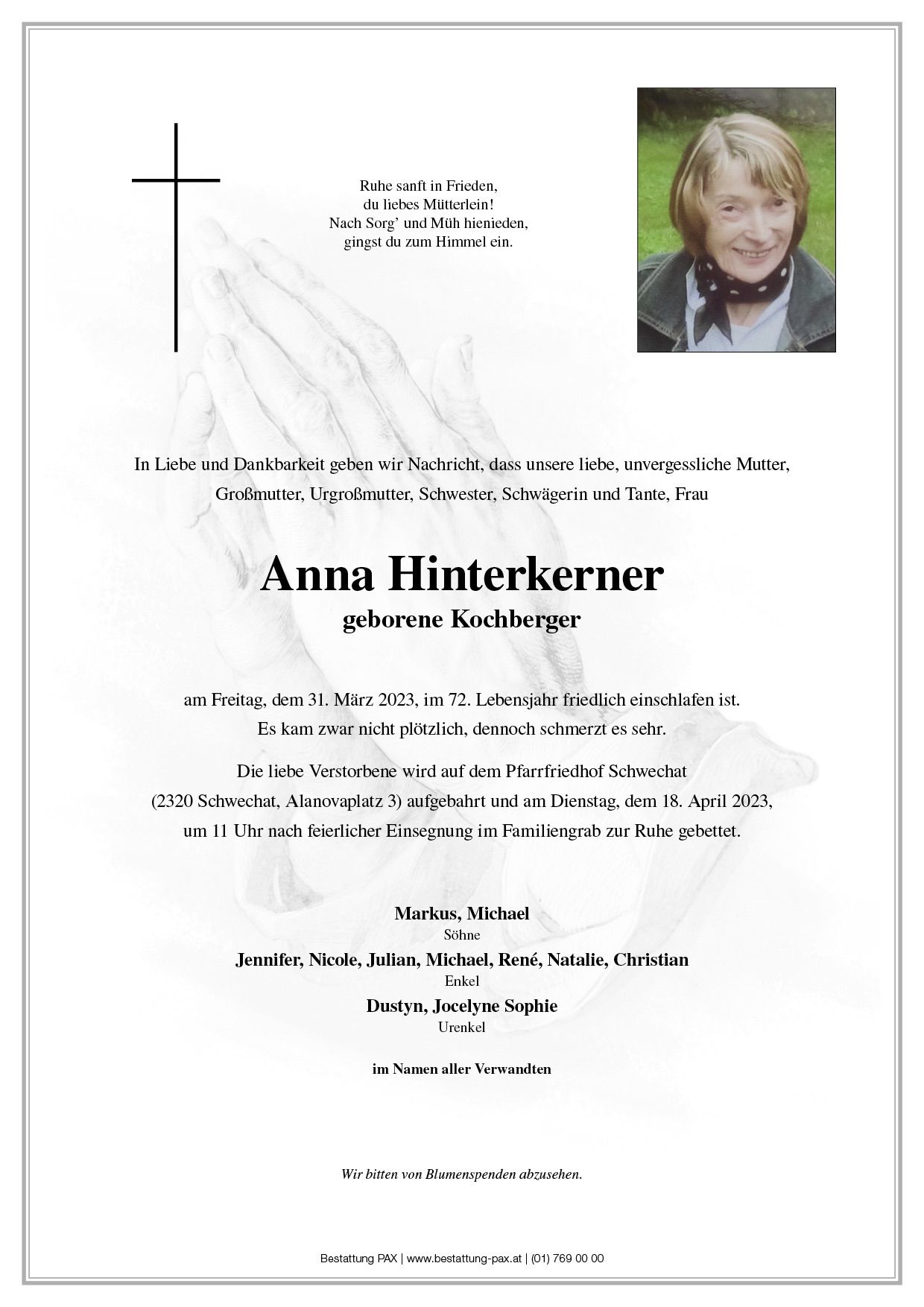 Ruhe sanft in Frieden,
du liebes Mütterlein!
Nach Sorg' und Müh hienieden,
gingst du zum Himmel ein.

In Liebe und Dankbarkeit geben wir Nachricht, dass unsere liebe, unvergessliche Mutter, Großmutter, Urgroßmutter, Schwester, Schwägerin und Tante, Frau

Anna Hinterkerner
geborene Kochberger

am Freitag, dem 31. März 2023, im 72. Lebensjahr friedlich einschlafen ist.
Es kam zwar nicht plötzlich, dennoch schmerzt es sehr.

Die liebe Verstorbene wird auf dem Pfarrfriedhof Schwechat (2320 Schwechat, Alanovaplatz 3) aufgebahrt und am Dienstag, dem 18. April 2023, um 11 Uhr nach feierlicher Einsegnung im Familiengrab zur Ruhe gebettet.

Markus, Michael
Söhne
Jennifer, Nicole, Julian, Michael, René, Natalie, Christian
Enkel
Dustyn, Jocelyne Sophie
Urenkel

im Namen aller Verwandten

Wir bitten von Blumenspenden abzusehen.

Bestattung PAX | www.bestattung-pax.at | (01) 769 00 00